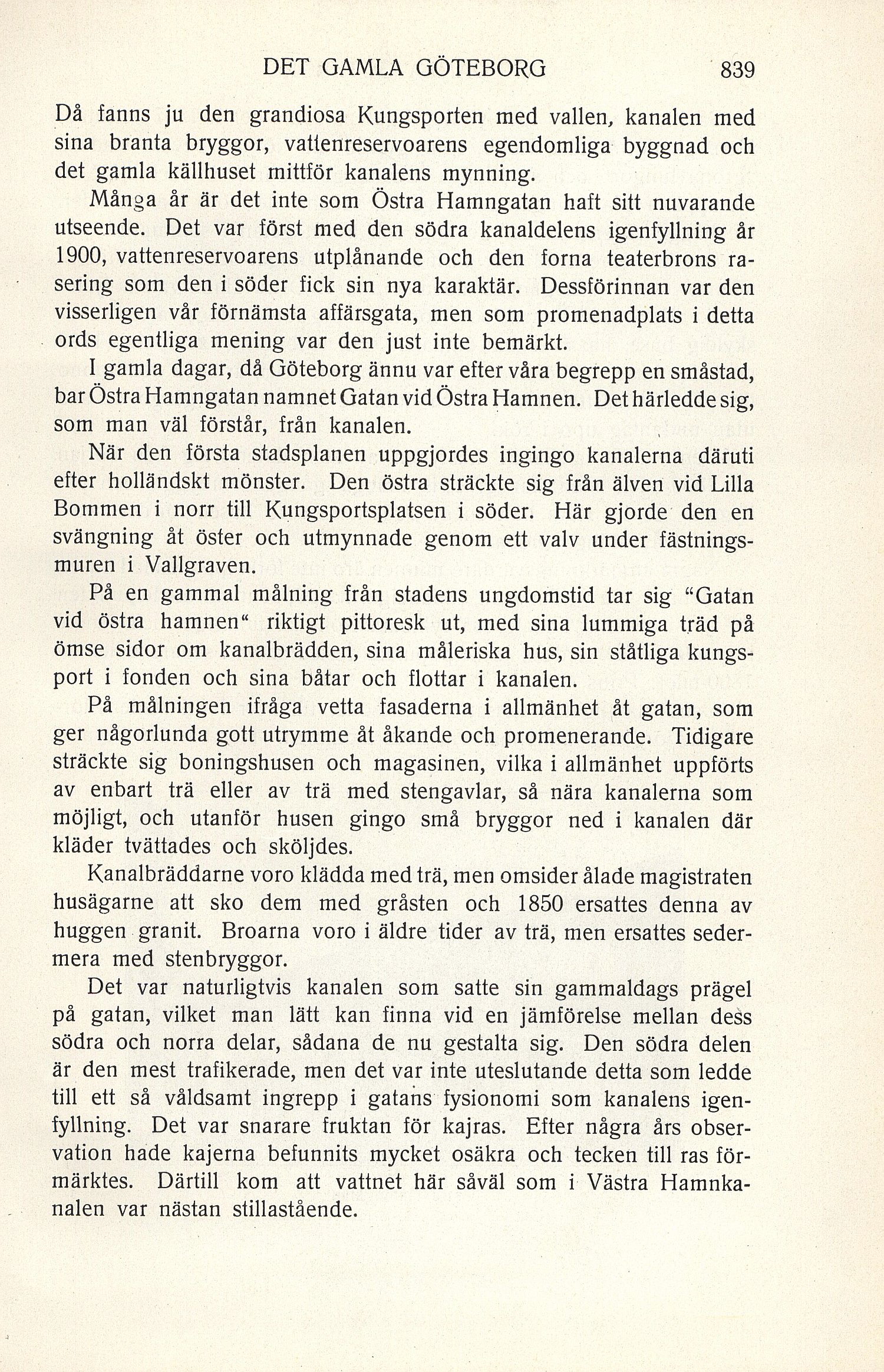 DET GAMLA GÖTEBORG 839

Då fanns ju den grandiosa Kungsporten med vallen, kanalen med sina branta bryggor, vattenreservoarens egendomliga byggnad och det gamla källhuset mittför kanalens mynning.

Många år är det inte som Östra Hamngatan haft sitt nuvarande utseende. Det var först med den södra kanaldelens igenfyllning år 1900, vattenreservoarens utplånande och den forna teaterbrons rasering som den i söder fick sin nya karaktär. Dessförinnan var den visserligen vår förnämsta affärsgata, men som promenadplats i detta ords egentliga mening var den just inte bemärkt.

I gamla dagar, då Göteborg ännu var efter våra begrepp en småstad, bar Östra Hamngatan namnet Gatan vid Östra Hamnen. Det härledde sig, som man väl förstår, från kanalen.

När den första stadsplanen uppgjordes ingingo kanalerna däruti efter holländskt mönster. Den östra sträckte sig från älven vid Lilla Bommen i norr till Kungsportsplatsen i söder. Här gjorde den en svängning åt öster och utmynnade genom ett valv under fästningsmuren i Vallgraven.

På en gammal målning från stadens ungdomstid tar sig "Gatan vid östra hamnen" riktigt pittoresk ut, med sina lummiga träd på ömse sidor om kanalbrädden, sina måleriska hus, sin ståtliga kungsport i fonden och sina båtar och flottar i kanalen.

På målningen ifråga vetta fasaderna i allmänhet åt gatan, som ger någorlunda gott utrymme åt åkande och promenerande. Tidigare sträckte sig boningshusen och magasinen, vilka i allmänhet uppförts av enbart trä eller av trä med stengavlar, så nära kanalerna som möjligt, och utanför husen gingo små bryggor ned i kanalen där kläder tvättades och sköljdes.

Kanalbräddarne voro klädda med trä, men omsider ålade magistraten husägarne att sko dem med gråsten och 1850 ersattes denna av huggen granit. Broarna voro i äldre tider av trä, men ersattes sedermera med stenbryggor.

Det var naturligtvis kanalen som satte sin gammaldags prägel på gatan, vilket man lätt kan finna vid en jämförelse mellan dess södra och norra delar, sådana de nu gestalta sig. Den södra delen är den mest trafikerade, men det var inte uteslutande detta som ledde till ett så våldsamt ingrepp i gatans fysionomi som kanalens igenfyllning. Det var snarare fruktan för kajras. Efter några års observation hade kajerna befunnits mycket osäkra och tecken till ras förmärktes. Därtill kom att vattnet här såväl som i Västra Hamnkanalen var nästan stillastående.